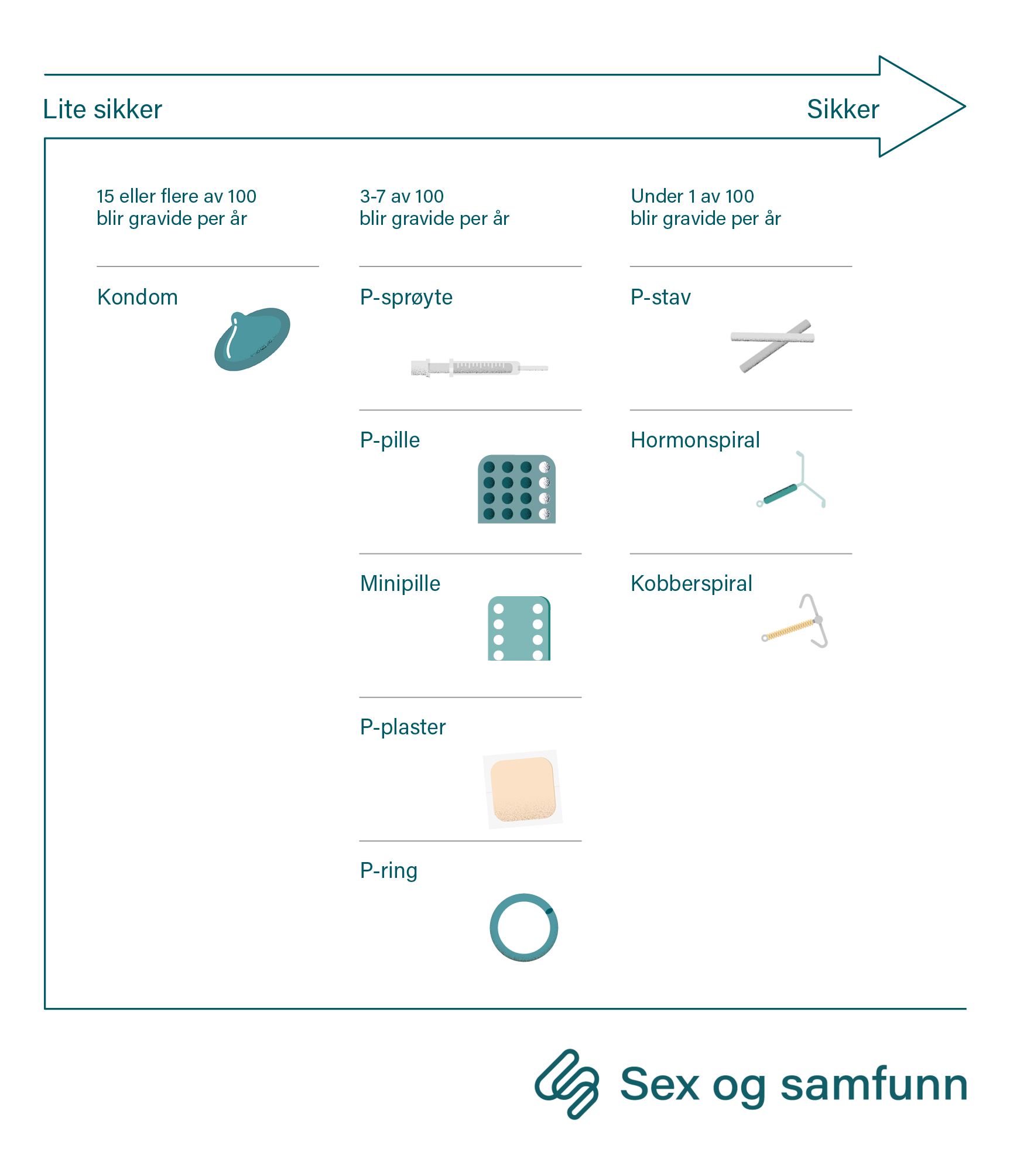 Lite sikker

Sikker

15 eller flere av 100 blir gravide per år

Kondom

3-7 av 100 blir gravide per år

P-sprøyte

P-pille

Minipille

P-plaster

P-ring

Under 1 av 100 blir gravide per år

P-stav

Hormonspiral

Kobberspiral

Sex og samfunn